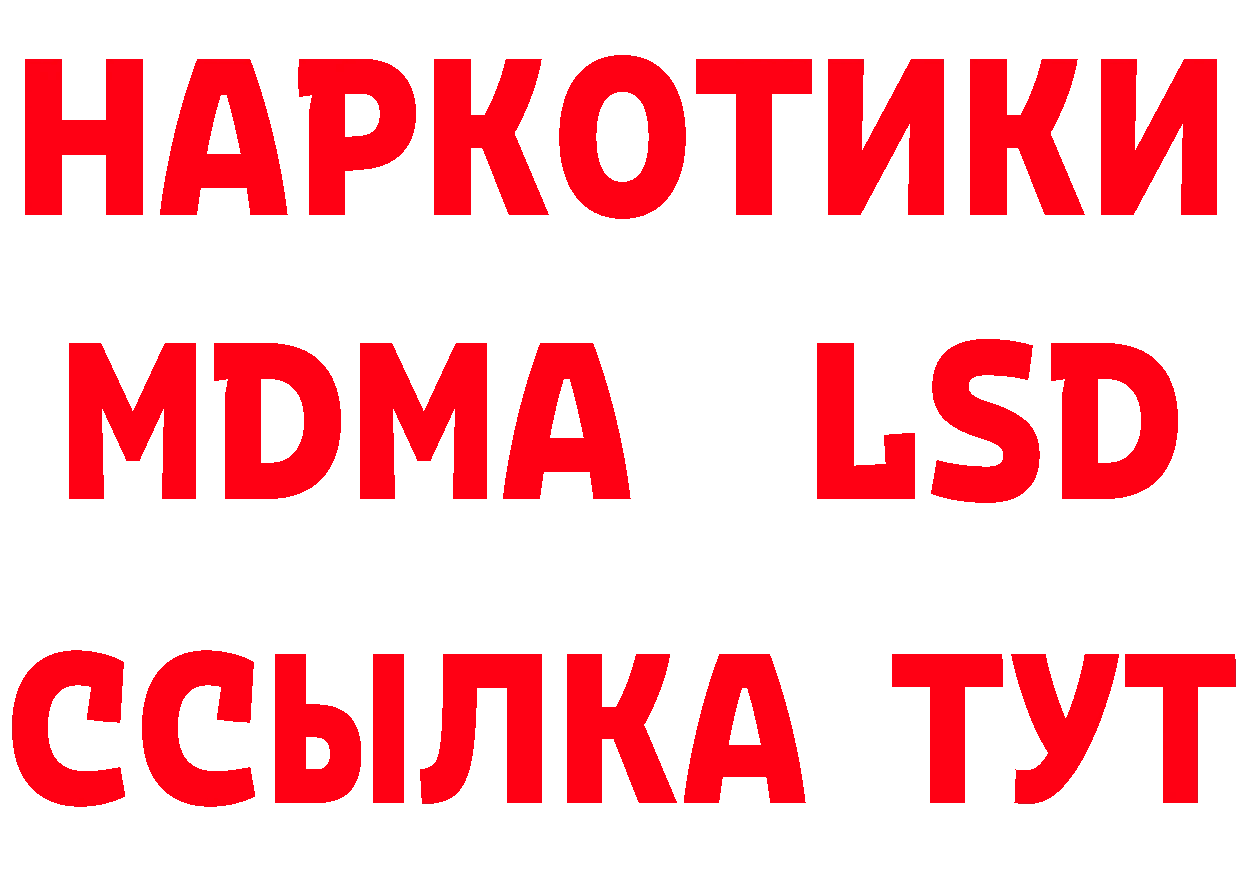 НАРКОТИКИ
MDMA LSD
ССЫЛКА ТУТ